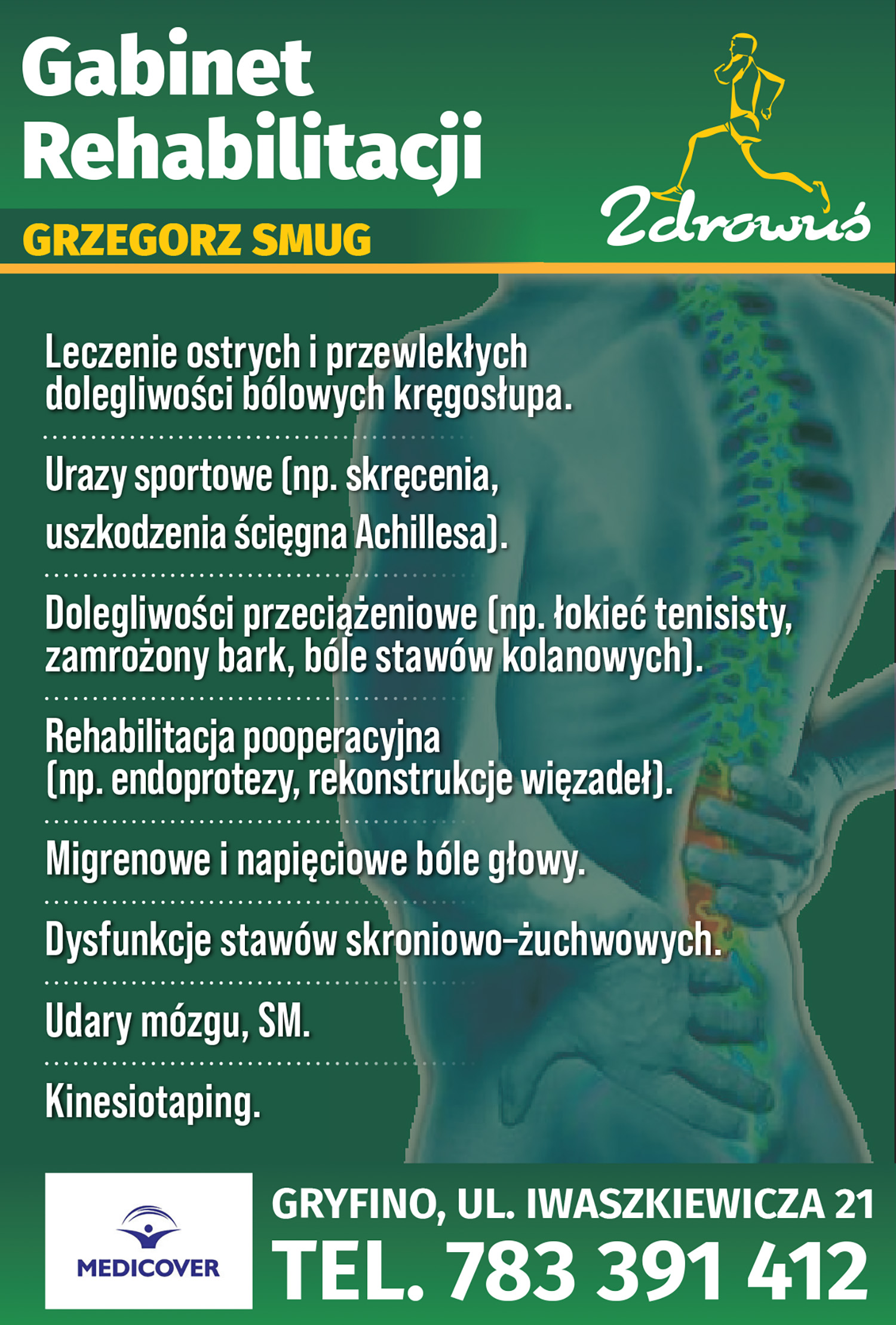 Gabinet Rehabilitacji

Zdrowuś

GRZEGORZ SMUG

Leczenie ostrych i przewlekłych dolegliwości bólowych kręgosłupa.

Urazy sportowe (np. skręcenia, uszkodzenia ścięgna Achillesa).

Dolegliwości przeciążeniowe (np. łokieć tenisisty, zamrożony bark, bóle stawów kolanowych).

Rehabilitacja pooperacyjna (np. endoprotezy, rekonstrukcje więzadeł).

Migrenowe i napięciowe bóle głowy.

Dysfunkcje stawów skroniowo-żuchwowych.

Udary mózgu, SM.

Kinesiotaping.

MEDICOVER

GRYFINO, UL. IWASZKIEWICZA 21

TEL. 783 391 412